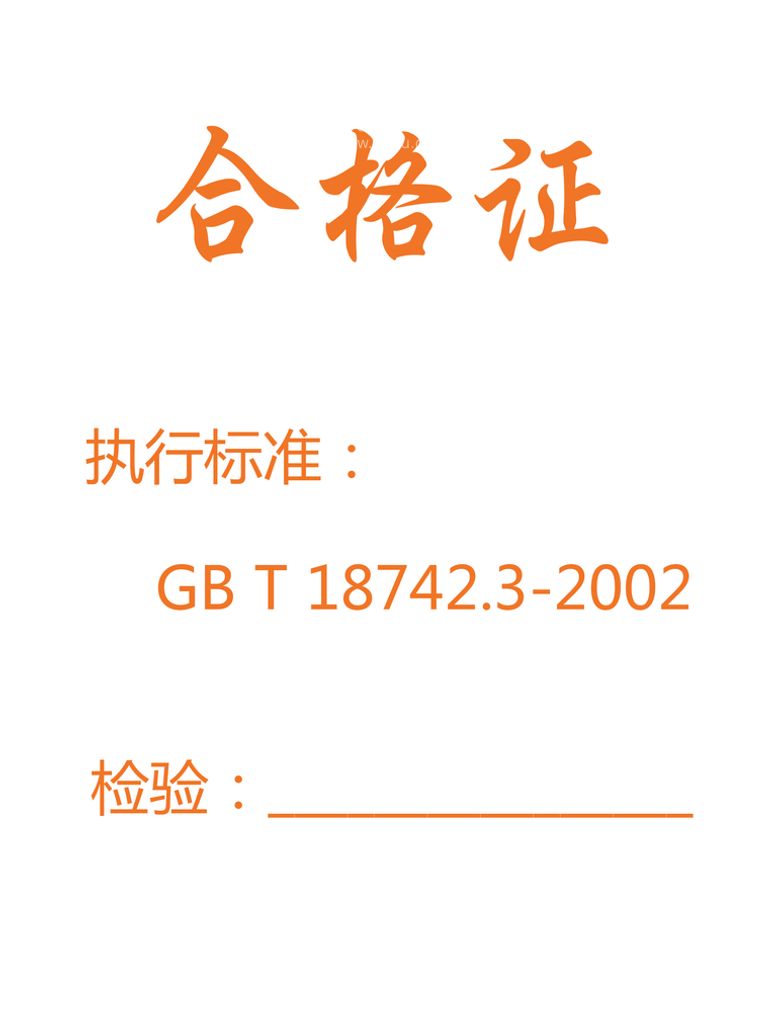 合格证

执行标准：

GB T 18742.3-2002

检验：________________